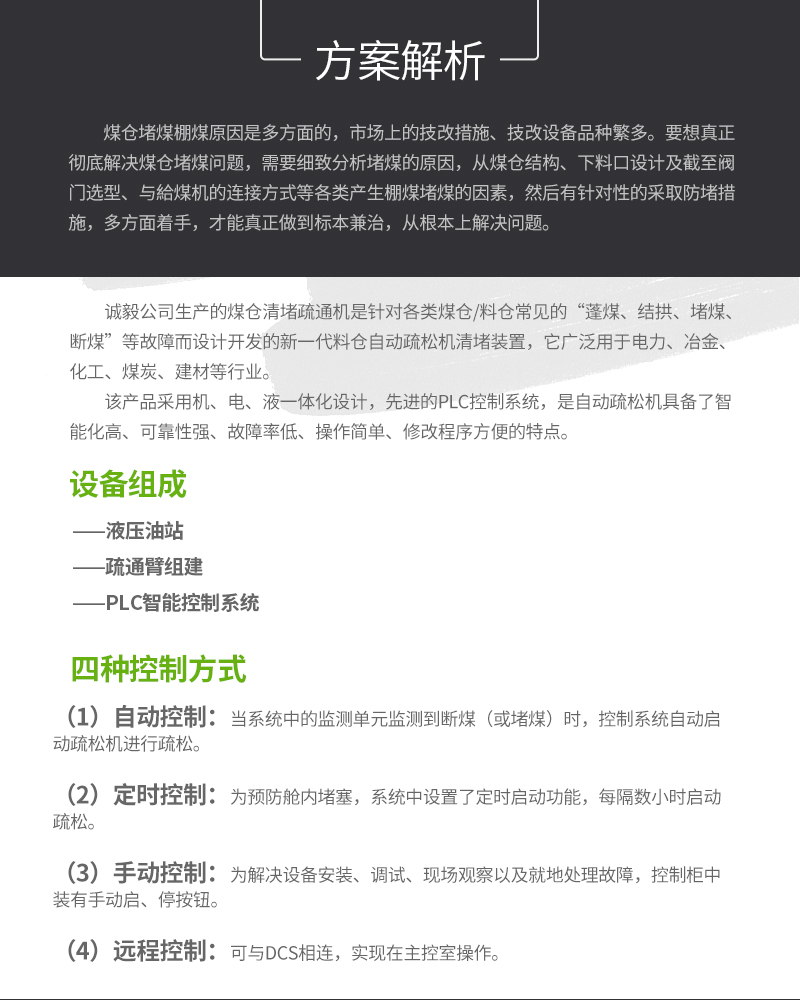 方案解析

煤仓堵煤棚煤原因是多方面的，市场上的技改措施、技改设备品种繁多。要想真正彻底解决煤仓堵煤问题，需要细致分析堵煤的原因，从煤仓结构、下料口设计及截至阀门选型、与給煤机的连接方式等各类产生棚煤堵煤的因素，然后有针对性的采取防堵措施，多方面着手，才能真正做到标本兼治，从根本上解决问题。

诚毅公司生产的煤仓清堵疏通机是针对各类煤仓/料仓常见的“蓬煤、结拱、堵煤、断煤”等故障而设计开发的新一代料仓自动疏松机清堵装置，它广泛用于电力、冶金、化工、煤炭、建材等行业。

该产品采用机、电、液一体化设计，先进的PLC控制系统，是自动疏松机具备了智能化高、可靠性强、故障率低、操作简单、修改程序方便的特点。

设备组成

——液压油站

——疏通臂组建

——PLC智能控制系统

四种控制方式

（1）自动控制：当系统中的监测单元监测到断煤（或堵煤）时，控制系统自动启动疏松机进行疏松。

（2）定时控制：为预防舱内堵塞，系统中设置了定时启动功能，每隔数小时启动疏松。

（3）手动控制：为解决设备安装、调试、现场观察以及就地处理故障，控制柜中装有手动启、停按钮。

（4）远程控制：可与DCS相连，实现在主控室操作。